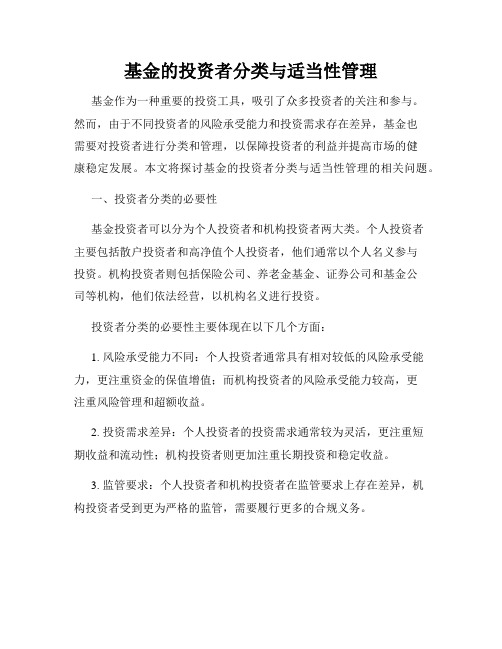 基金的投资者分类与适当性管理

基金作为一种重要的投资工具，吸引了众多投资者的关注和参与。然而，由于不同投资者的风险承受能力和投资需求存在差异，基金也需要对投资者进行分类和管理，以保障投资者的利益并提高市场的健康稳定发展。本文将探讨基金的投资者分类与适当性管理的相关问题。

一、投资者分类的必要性

基金投资者可以分为个人投资者和机构投资者两大类。个人投资者主要包括散户投资者和高净值个人投资者，他们通常以个人名义参与投资。机构投资者则包括保险公司、养老金基金、证券公司和基金公司等机构，他们依法经营，以机构名义进行投资。

投资者分类的必要性主要体现在以下几个方面：

1. 风险承受能力不同：个人投资者通常具有相对较低的风险承受能力，更注重资金的保值增值；而机构投资者的风险承受能力较高，更注重风险管理和超额收益。

2. 投资需求差异：个人投资者的投资需求通常较为灵活，更注重短期收益和流动性；机构投资者则更加注重长期投资和稳定收益。

3. 监管要求：个人投资者和机构投资者在监管要求上存在差异，机构投资者受到更为严格的监管，需要履行更多的合规义务。